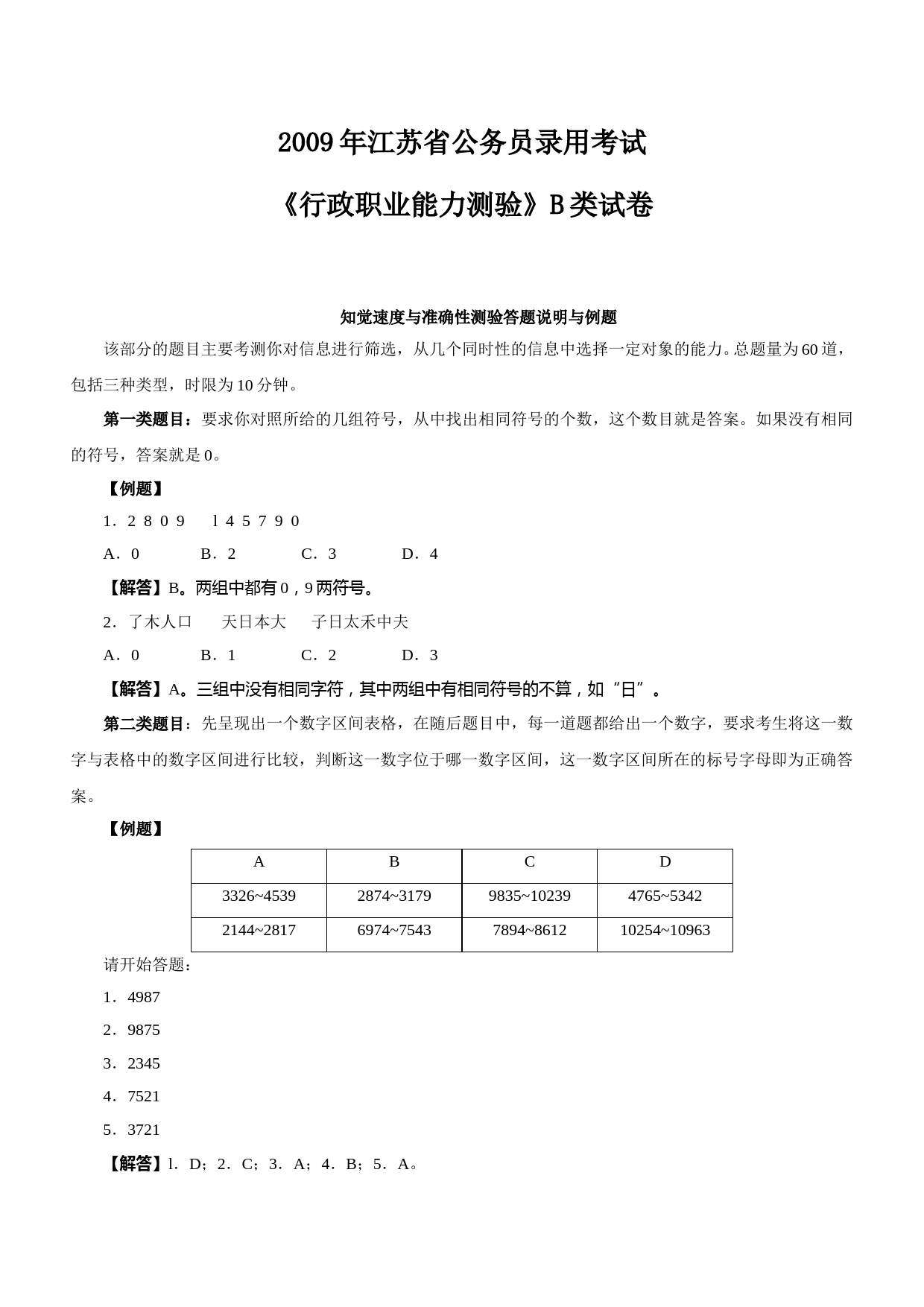 2009年江苏省公务员录用考试

《行政职业能力测验》B类试卷

知觉速度与准确性测验答题说明与例题

该部分的题目主要考测你对信息进行筛选，从几个同时性的信息中选择一定对象的能力。总题量为60道，包括三种类型，时限为10分钟。

第一类题目：要求你对照所给的几组符号，从中找出相同符号的个数，这个数目就是答案。如果没有相同的符号，答案就是0。

【例题】

1．2 8 0 9　l 4 5 7 9 0

A．0　B．2　C．3　D．4

【解答】B。两组中都有0，9两符号。

2．了木人口　天日本大　子日太禾中夫

A．0　B．1　C．2　D．3

【解答】A。三组中没有相同字符，其中两组中有相同符号的不算，如“日”。

第二类题目：先呈现出一个数字区间表格，在随后题目中，每一道题都给出一个数字，要求考生将这一数字与表格中的数字区间进行比较，判断这一数字位于哪一数字区间，这一数字区间所在的标号字母即为正确答案。

【例题】

| A | B | C | D |
|---|---|---|---|
| 3326~4539 | 2874~3179 | 9835~10239 | 4765~5342 |
| 2144~2817 | 6974~7543 | 7894~8612 | 10254~10963 |

请开始答题：

1．4987

2．9875

3．2345

4．7521

5．3721

【解答】l．D；2．C；3．A；4．B；5．A。